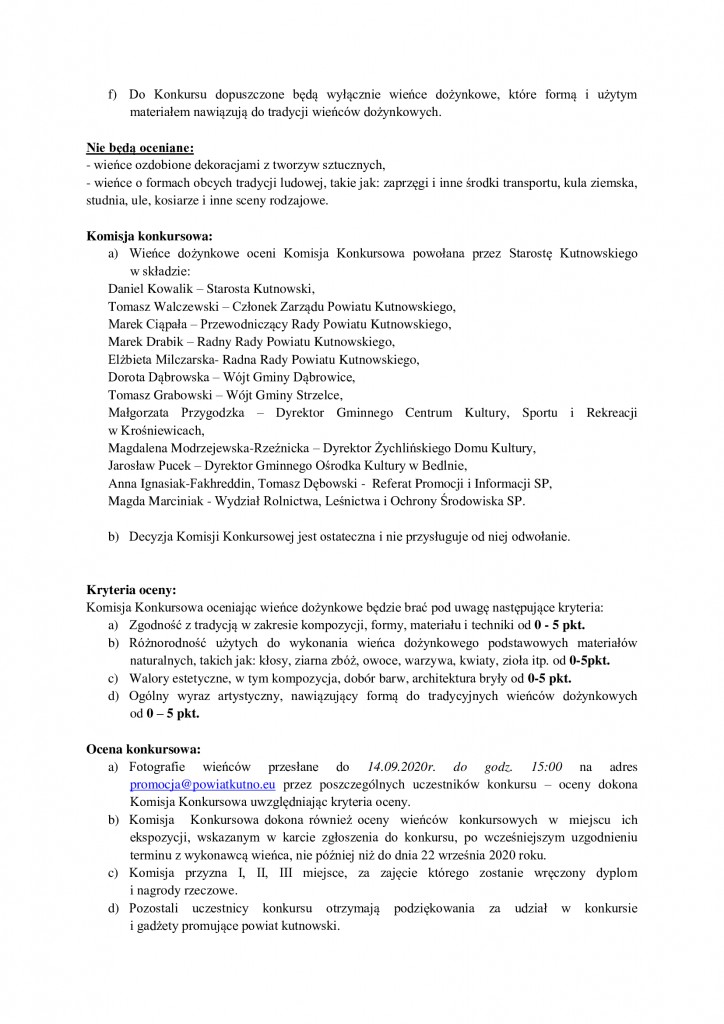 f) Do Konkursu dopuszczone będą wyłącznie wieńce dożynkowe, które formą i użytym materiałem nawiązują do tradycji wieńców dożynkowych.

Nie będą oceniane:
- wieńce ozdobione dekoracjami z tworzyw sztucznych,
- wieńce o formach obcych tradycji ludowej, takie jak: zaprzęgi i inne środki transportu, kula ziemska, studnia, ule, kosiarze i inne sceny rodzajowe.

Komisja konkursowa:
a) Wieńce dożynkowe oceni Komisja Konkursowa powołana przez Starostę Kutnowskiego w składzie:
Daniel Kowalik – Starosta Kutnowski,
Tomasz Walczewski – Członek Zarządu Powiatu Kutnowskiego,
Marek Ciąpała – Przewodniczący Rady Powiatu Kutnowskiego,
Marek Drabik – Radny Rady Powiatu Kutnowskiego,
Elżbieta Milczarska- Radna Rady Powiatu Kutnowskiego,
Dorota Dąbrowska – Wójt Gminy Dąbrowice,
Tomasz Grabowski – Wójt Gminy Strzelce,
Małgorzata Przygodzka – Dyrektor Gminnego Centrum Kultury, Sportu i Rekreacji w Krośniewicach,
Magdalena Modrzejewska-Rzeźnicka – Dyrektor Żychlińskiego Domu Kultury,
Jarosław Pucek – Dyrektor Gminnego Ośrodka Kultury w Bedlnie,
Anna Ignasiak-Fakhreddin, Tomasz Dębowski - Referat Promocji i Informacji SP,
Magda Marciniak - Wydział Rolnictwa, Leśnictwa i Ochrony Środowiska SP.

b) Decyzja Komisji Konkursowej jest ostateczna i nie przysługuje od niej odwołanie.

Kryteria oceny:
Komisja Konkursowa oceniając wieńce dożynkowe będzie brać pod uwagę następujące kryteria:
a) Zgodność z tradycją w zakresie kompozycji, formy, materiału i techniki od 0 - 5 pkt.
b) Różnorodność użytych do wykonania wieńca dożynkowego podstawowych materiałów naturalnych, takich jak: kłosy, ziarna zbóż, owoce, warzywa, kwiaty, zioła itp. od 0-5pkt.
c) Walory estetyczne, w tym kompozycja, dobór barw, architektura bryły od 0-5 pkt.
d) Ogólny wyraz artystyczny, nawiązujący formą do tradycyjnych wieńców dożynkowych od 0 – 5 pkt.

Ocena konkursowa:
a) Fotografie wieńców przesłane do 14.09.2020r. do godz. 15:00 na adres promocja@powiatkutno.eu przez poszczególnych uczestników konkursu – oceny dokona Komisja Konkursowa uwzględniając kryteria oceny.
b) Komisja Konkursowa dokona również oceny wieńców konkursowych w miejscu ich ekspozycji, wskazanym w karcie zgłoszenia do konkursu, po wcześniejszym uzgodnieniu terminu z wykonawcą wieńca, nie później niż do dnia 22 września 2020 roku.
c) Komisja przyzna I, II, III miejsce, za zajęcie którego zostanie wręczony dyplom i nagrody rzeczowe.
d) Pozostali uczestnicy konkursu otrzymają podziękowania za udział w konkursie i gadżety promujące powiat kutnowski.